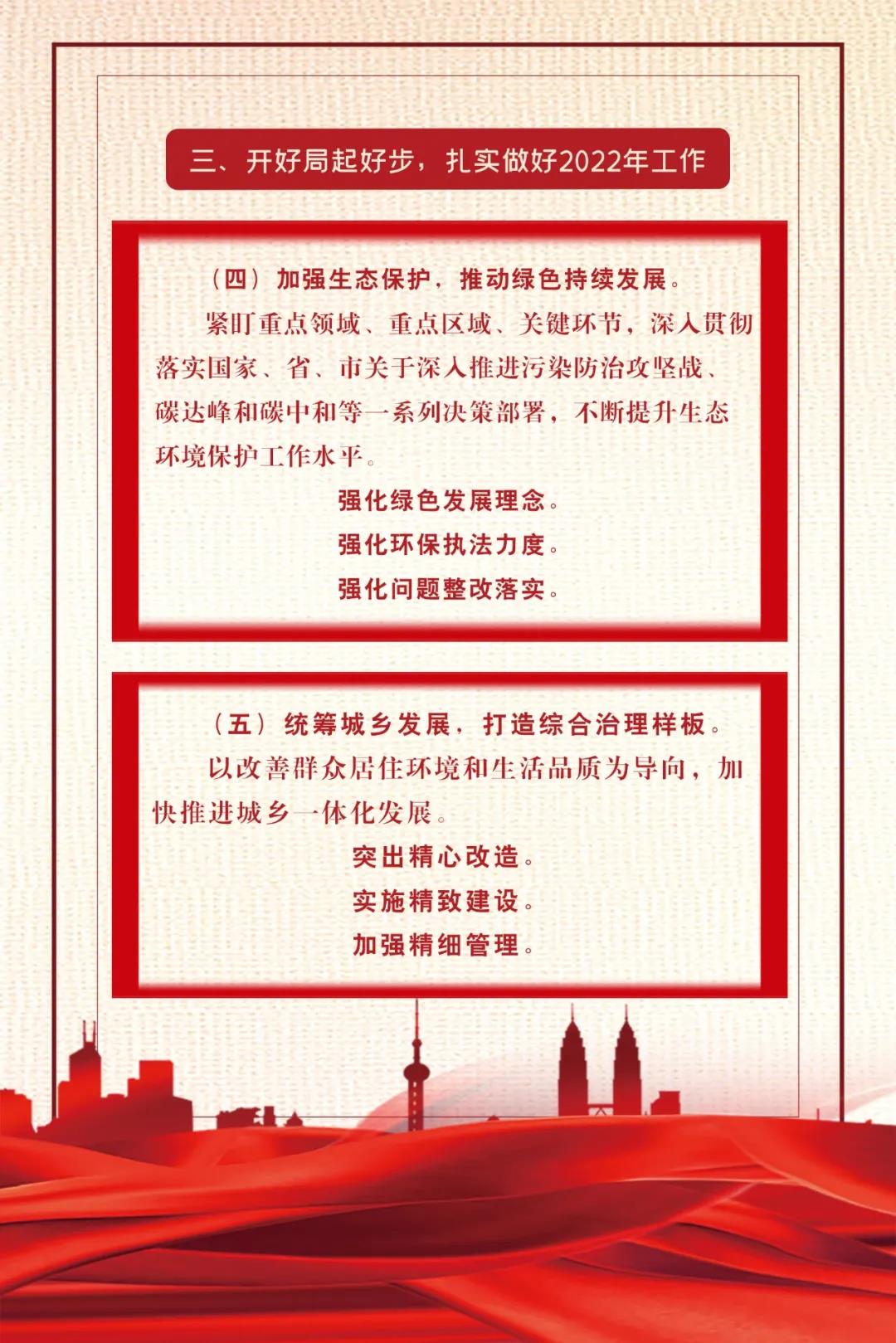 三、开好局起好步，扎实做好2022年工作

（四）加强生态保护，推动绿色持续发展。

紧盯重点领域、重点区域、关键环节，深入贯彻落实国家、省、市关于深入推进污染防治攻坚战、碳达峰和碳中和等一系列决策部署，不断提升生态环境保护工作水平。

强化绿色发展理念。

强化环保执法力度。

强化问题整改落实。

（五）统筹城乡发展，打造综合治理样板。

以改善群众居住环境和生活品质为导向，加快推进城乡一体化发展。

突出精心改造。

实施精致建设。

加强精细管理。